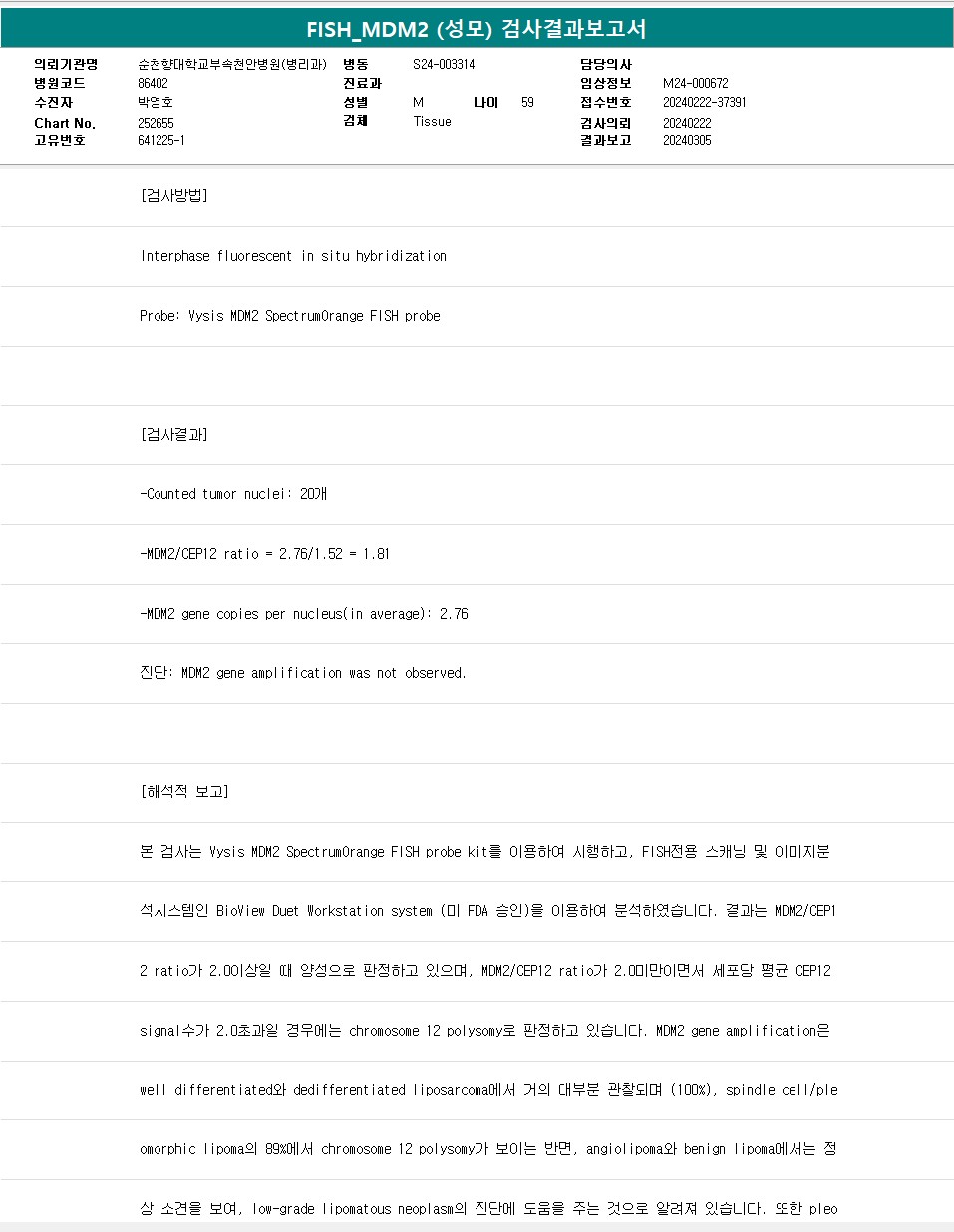 FISH_MDM2 (성모) 검사결과보고서

의뢰기관명 순천향대학교부속천안병원(병리과)
병원코드 86402
수진자 박영호
Chart No. 252655
고유번호 641225-1

병동 S24-003314
진료과
성별 M 나이 59
검체 Tissue

담당의사
임상정보 M24-000672
접수번호 20240222-37391
검사의뢰 20240222
결과보고 20240305

[검사방법]

Interphase fluorescent in situ hybridization

Probe: Vysis MDM2 SpectrumOrange FISH probe

[검사결과]

-Counted tumor nuclei: 20개

-MDM2/CEP12 ratio = 2.76/1.52 = 1.81

-MDM2 gene copies per nucleus(in average): 2.76

진단: MDM2 gene amplification was not observed.

[해석적 보고]

본 검사는 Vysis MDM2 SpectrumOrange FISH probe kit를 이용하여 시행하고, FISH전용 스캐닝 및 이미지분석시스템인 BioView Duet Workstation system (미 FDA 승인)을 이용하여 분석하였습니다. 결과는 MDM2/CEP12 ratio가 2.0이상일 때 양성으로 판정하고 있으며, MDM2/CEP12 ratio가 2.0미만이면서 세포당 평균 CEP12 signal수가 2.0초과일 경우에는 chromosome 12 polysomy로 판정하고 있습니다. MDM2 gene amplification은 well differentiated와 dedifferentiated liposarcoma에서 거의 대부분 관찰되며 (100%), spindle cell/pleomorphic lipoma의 89%에서 chromosome 12 polysomy가 보이는 반면, angiolipoma와 benign lipoma에서는 정상 소견을 보여, low-grade lipomatous neoplasm의 진단에 도움을 주는 것으로 알려져 있습니다. 또한 pleo